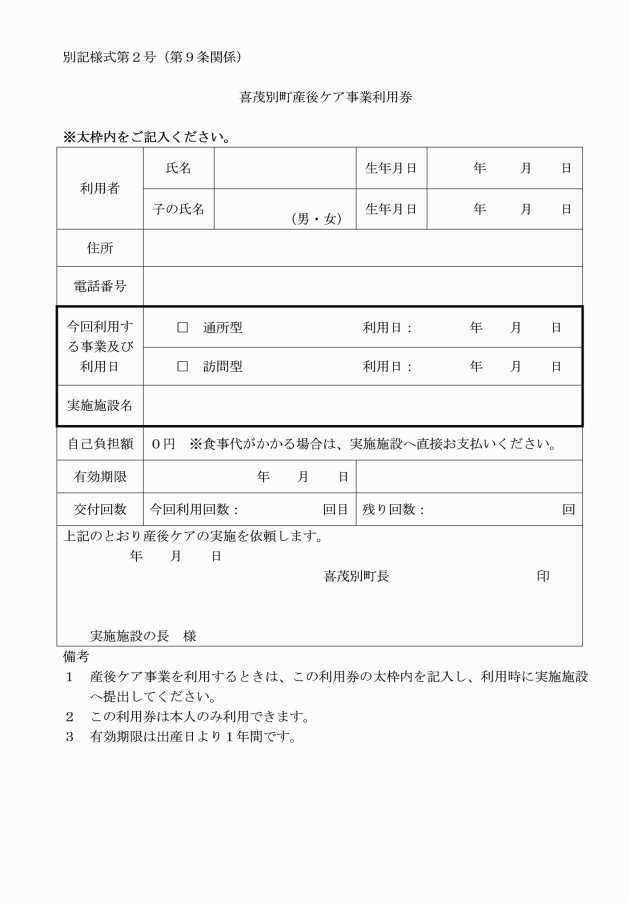 別記様式第２号（第９条関係）

喜茂別町産後ケア事業利用券

※太枠内をご記入ください。

| 利用者 | 氏名 | | 生年月日 | 年　月　日 |
|---|---|---|---|---|
| | 子の氏名 | （男・女） | 生年月日 | 年　月　日 |
| 住所 | | | | |
| 電話番号 | | | | |
| 今回利用する事業及び利用日 | □　通所型 | | 利用日： | 年　月　日 |
| | □　訪問型 | | 利用日： | 年　月　日 |
| 実施施設名 | | | | |
| 自己負担額 | ０円　※食事代がかかる場合は、実施施設へ直接お支払いください。 | | | |
| 有効期限 | 年　月　日 | | | |
| 交付回数 | 今回利用回数：　回目 | | 残り回数：　回 | |

上記のとおり産後ケアの実施を依頼します。
年　月　日
喜茂別町長　印

実施施設の長　様

備考
１　産後ケア事業を利用するときは、この利用券の太枠内を記入し、利用時に実施施設へ提出してください。
２　この利用券は本人のみ利用できます。
３　有効期限は出産日より１年間です。